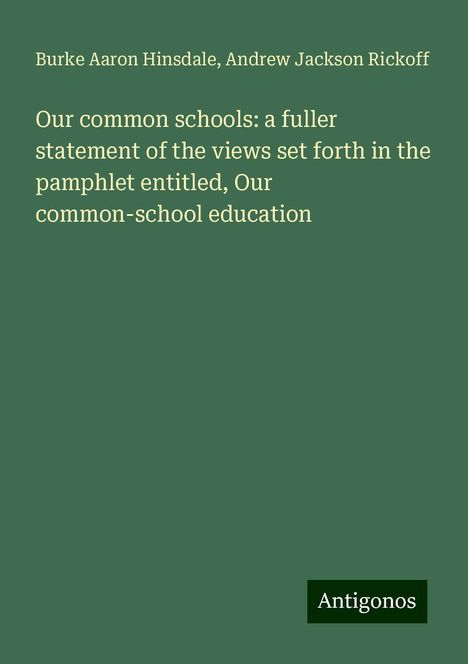 Burke Aaron Hinsdale, Andrew Jackson Rickoff

Our common schools: a fuller statement of the views set forth in the pamphlet entitled, Our common-school education

Antigonos